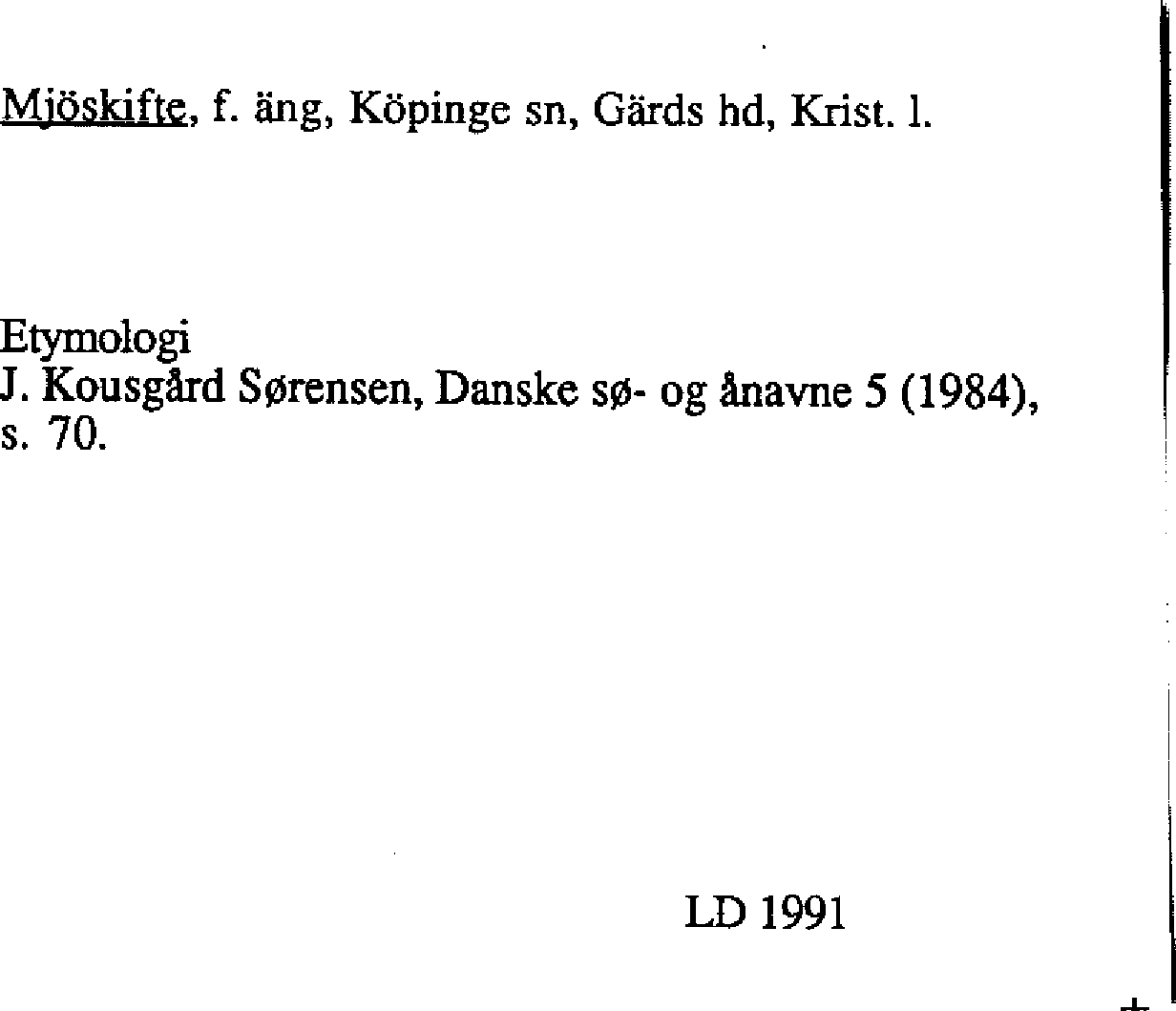 Mjöskifte, f. äng, Köpinge sn, Gärds hd, Krist. l.

Etymologi
J. Kousgård Sørensen, Danske sø- og ånavne 5 (1984), s. 70.

LD 1991